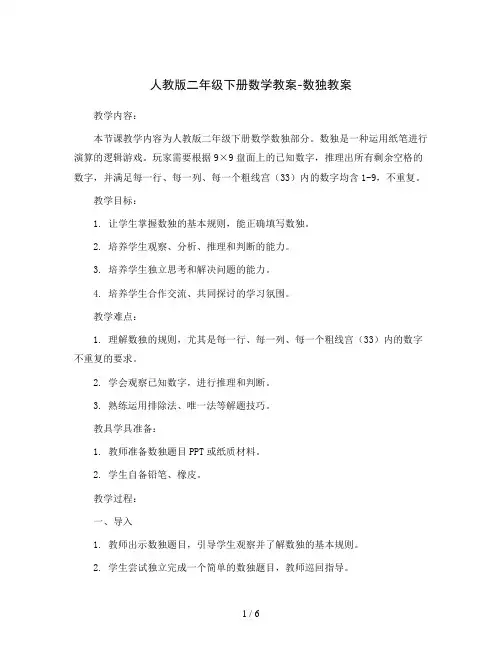 人教版二年级下册数学教案-数独教案

教学内容：

本节课教学内容为人教版二年级下册数学数独部分。数独是一种运用纸笔进行演算的逻辑游戏。玩家需要根据 9×9 盘面上的已知数字，推理出所有剩余空格的数字，并满足每一行、每一列、每一个粗线宫（33）内的数字均含 1-9，不重复。

教学目标：

1. 让学生掌握数独的基本规则，能正确填写数独。

2. 培养学生观察、分析、推理和判断的能力。

3. 培养学生独立思考和解决问题的能力。

4. 培养学生合作交流、共同探讨的学习氛围。

教学难点：

1. 理解数独的规则，尤其是每一行、每一列、每一个粗线宫（33）内的数字不重复的要求。

2. 学会观察已知数字，进行推理和判断。

3. 熟练运用排除法、唯一法等解题技巧。

教具学具准备：

1. 教师准备数独题目 PPT 或纸质材料。

2. 学生自备铅笔、橡皮。

教学过程：

一、导入

1. 教师出示数独题目，引导学生观察并了解数独的基本规则。

2. 学生尝试独立完成一个简单的数独题目，教师巡回指导。

1 / 6